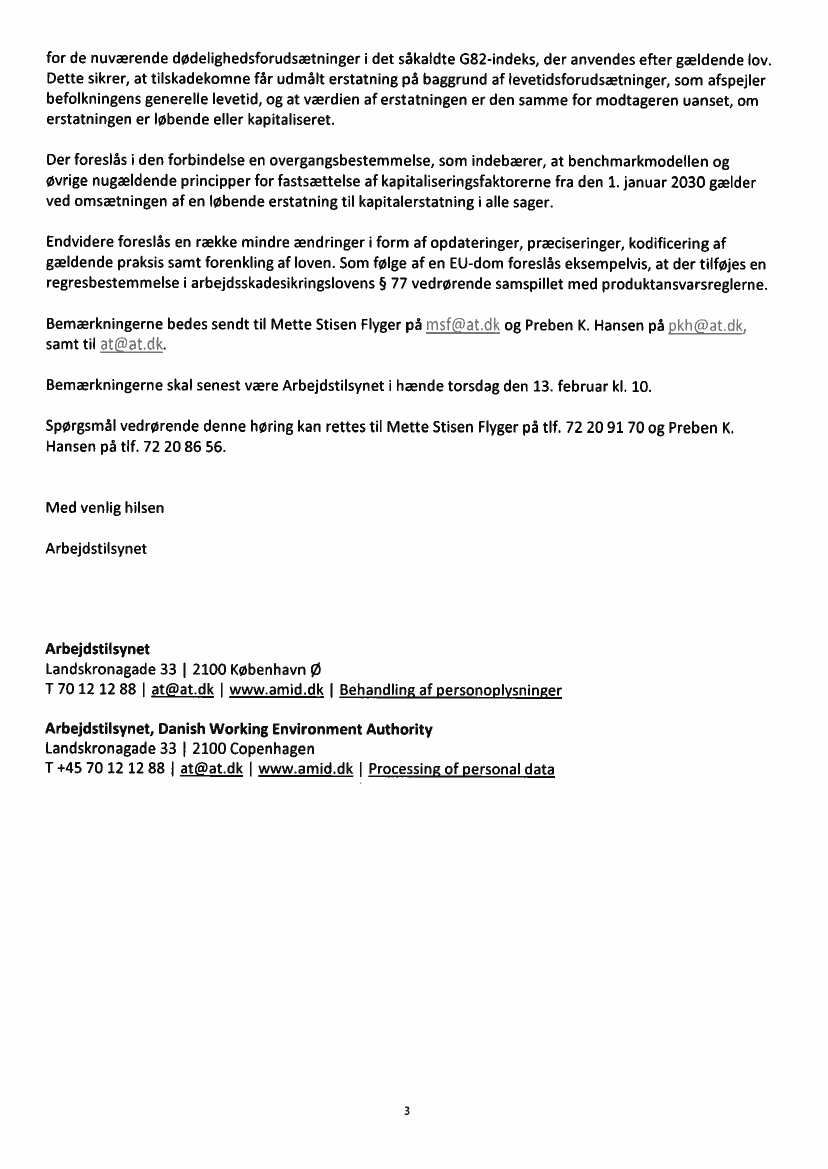 for de nuværende dødelighedsforudsætninger i det såkaldte G82-indeks, der anvendes efter gældende lov. Dette sikrer, at tilskadekomne får udmålt erstatning på baggrund af levetidsforudsætninger, som afspejler befolkningens generelle levetid, og at værdien af erstatningen er den samme for modtageren uanset, om erstatningen er løbende eller kapitaliseret.

Der foreslås i den forbindelse en overgangsbestemmelse, som indebærer, at benchmarkmodellen og øvrige nugældende principper for fastsættelse af kapitaliseringsfaktorerne fra den 1. januar 2030 gælder ved omsætningen af en løbende erstatning til kapitalerstatning i alle sager.

Endvidere foreslås en række mindre ændringer i form af opdateringer, præciseringer, kodificering af gældende praksis samt forenkling af loven. Som følge af en EU-dom foreslås eksempelvis, at der tilføjes en regresbestemmelse i arbejdsskadesikringslovens § 77 vedrørende samspillet med produktansvarsreglerne.

Bemærkningerne bedes sendt til Mette Stisen Flyger på msf@at.dk og Preben K. Hansen på pkh@at.dk, samt til at@at.dk.

Bemærkningerne skal senest være Arbejdstilsynet i hænde torsdag den 13. februar kl. 10.

Spørgsmål vedrørende denne høring kan rettes til Mette Stisen Flyger på tlf. 72 20 91 70 og Preben K. Hansen på tlf. 72 20 86 56.

Med venlig hilsen

Arbejdstilsynet

Arbejdstilsynet
Landskronagade 33 | 2100 København Ø
T 70 12 12 88 | at@at.dk | www.amid.dk | Behandling af personoplysninger

Arbejdstilsynet, Danish Working Environment Authority
Landskronagade 33 | 2100 Copenhagen
T +45 70 12 12 88 | at@at.dk | www.amid.dk | Processing of personal data

3